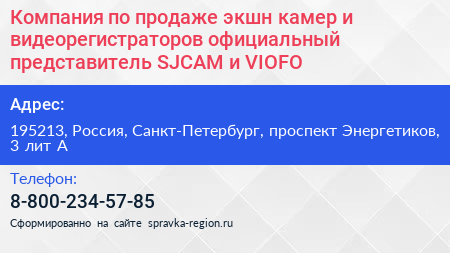 Компания по продаже экшн камер и видеорегистраторов официальный представитель SJCAM и VIOFO

Адрес:

195213, Россия, Санкт-Петербург, проспект Энергетиков, 3 лит А

Телефон:

8-800-234-57-85

Сформированно на сайте spravka-region.ru